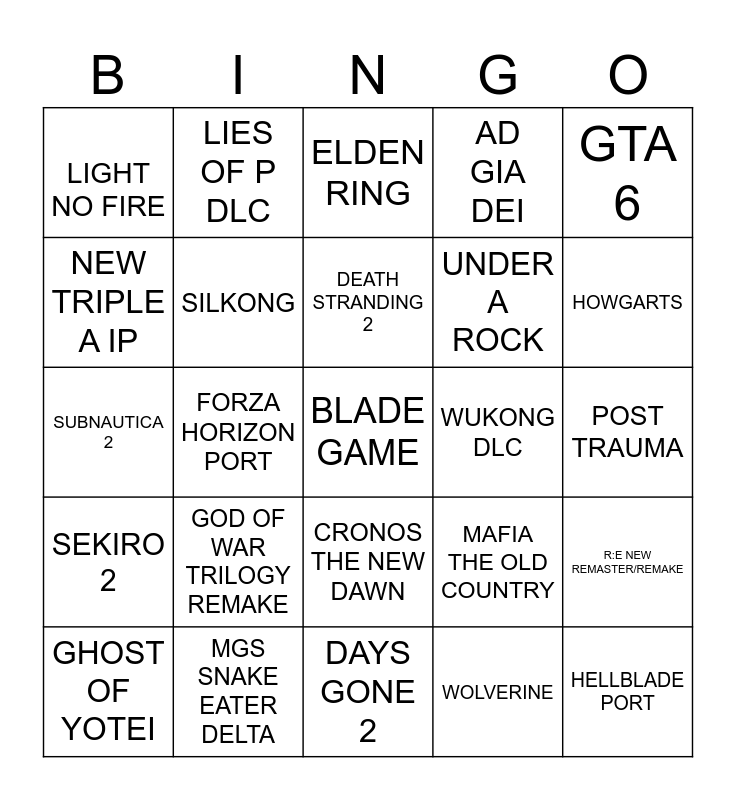 | B | I | N | G | O |
|---|---|---|---|---|
| LIGHT NO FIRE | LIES OF P DLC | ELDEN RING | AD GIA DEI | GTA 6 |
| NEW TRIPLE A IP | SILKONG | DEATH STRANDING 2 | UNDER A ROCK | HOWGARTS |
| SUBNAUTICA 2 | FORZA HORIZON PORT | BLADE GAME | WUKONG DLC | POST TRAUMA |
| SEKIRO 2 | GOD OF WAR TRILOGY REMAKE | CRONOS THE NEW DAWN | MAFIA THE OLD COUNTRY | R:E NEW REMASTER/REMAKE |
| GHOST OF YOTEI | MGS SNAKE EATER DELTA | DAYS GONE 2 | WOLVERINE | HELLBLADE PORT |